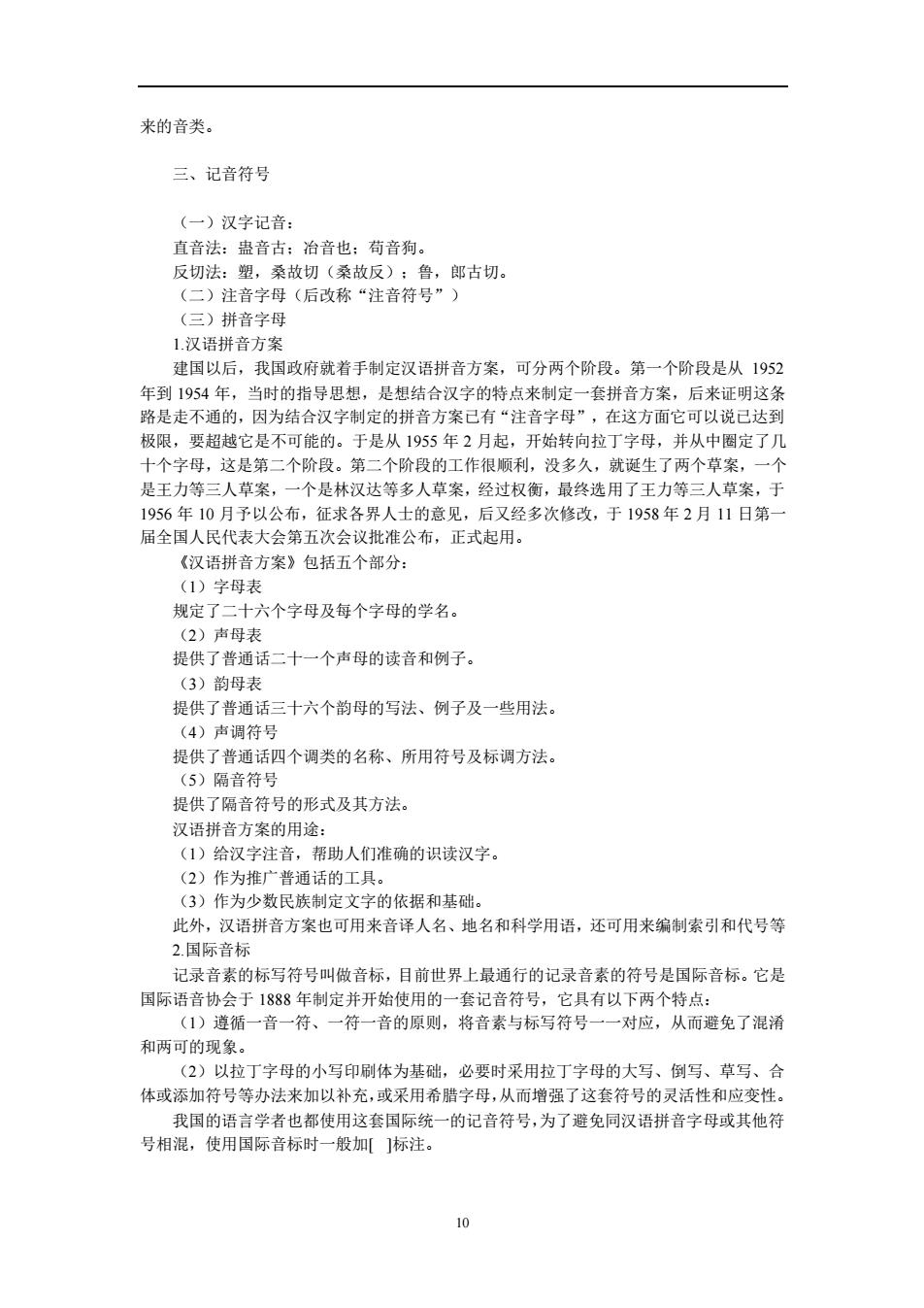 来的音类。

三、记音符号

（一）汉字记音：
直音法：蛊音古；冶音也；苟音狗。
反切法：塑，桑故切（桑故反）；鲁，郎古切。
（二）注音字母（后改称“注音符号”）
（三）拼音字母
1.汉语拼音方案
建国以后，我国政府就着手制定汉语拼音方案，可分两个阶段。第一个阶段是从 1952 年到 1954 年，当时的指导思想，是想结合汉字的特点来制定一套拼音方案，后来证明这条路是走不通的，因为结合汉字制定的拼音方案已有“注音字母”，在这方面它可以说已达到极限，要超越它是不可能的。于是从 1955 年 2 月起，开始转向拉丁字母，并从中圈定了几十个字母，这是第二个阶段。第二个阶段的工作很顺利，没多久，就诞生了两个草案，一个是王力等三人草案，一个是林汉达等多人草案，经过权衡，最终选用了王力等三人草案，于 1956 年 10 月予以公布，征求各界人士的意见，后又经多次修改，于 1958 年 2 月 11 日第一届全国人民代表大会第五次会议批准公布，正式起用。
《汉语拼音方案》包括五个部分：
（1）字母表
规定了二十六个字母及每个字母的学名。
（2）声母表
提供了普通话二十一个声母的读音和例子。
（3）韵母表
提供了普通话三十六个韵母的写法、例子及一些用法。
（4）声调符号
提供了普通话四个调类的名称、所用符号及标调方法。
（5）隔音符号
提供了隔音符号的形式及其方法。
汉语拼音方案的用途：
（1）给汉字注音，帮助人们准确的识读汉字。
（2）作为推广普通话的工具。
（3）作为少数民族制定文字的依据和基础。
此外，汉语拼音方案也可用来音译人名、地名和科学用语，还可用来编制索引和代号等
2.国际音标
记录音素的标写符号叫做音标，目前世界上最通行的记录音素的符号是国际音标。它是国际语音协会于 1888 年制定并开始使用的一套记音符号，它具有以下两个特点：
（1）遵循一音一符、一符一音的原则，将音素与标写符号一一对应，从而避免了混淆和两可的现象。
（2）以拉丁字母的小写印刷体为基础，必要时采用拉丁字母的大写、倒写、草写、合体或添加符号等办法来加以补充，或采用希腊字母，从而增强了这套符号的灵活性和应变性。
我国的语言学者也都使用这套国际统一的记音符号，为了避免同汉语拼音字母或其他符号相混，使用国际音标时一般加[ ]标注。

10